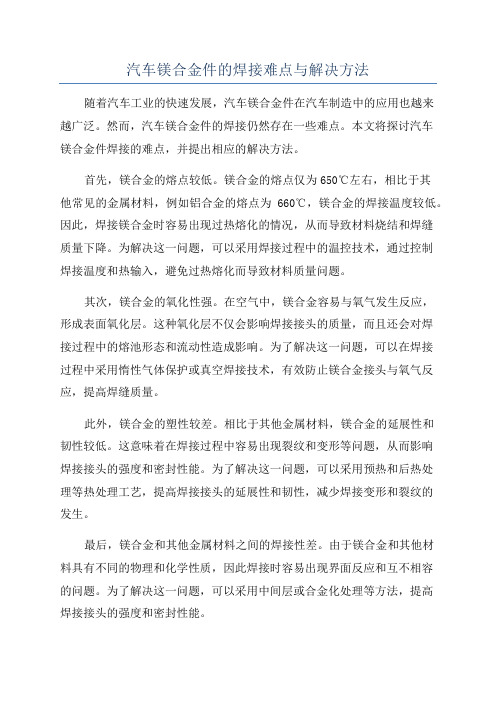 汽车镁合金件的焊接难点与解决方法

随着汽车工业的快速发展，汽车镁合金件在汽车制造中的应用也越来越广泛。然而，汽车镁合金件的焊接仍然存在一些难点。本文将探讨汽车镁合金件焊接的难点，并提出相应的解决方法。

首先，镁合金的熔点较低。镁合金的熔点仅为650℃左右，相比于其他常见的金属材料，例如铝合金的熔点为 660℃，镁合金的焊接温度较低。因此，焊接镁合金时容易出现过热熔化的情况，从而导致材料烧结和焊缝质量下降。为解决这一问题，可以采用焊接过程中的温控技术，通过控制焊接温度和热输入，避免过热熔化而导致材料质量问题。

其次，镁合金的氧化性强。在空气中，镁合金容易与氧气发生反应，形成表面氧化层。这种氧化层不仅会影响焊接接头的质量，而且还会对焊接过程中的熔池形态和流动性造成影响。为了解决这一问题，可以在焊接过程中采用惰性气体保护或真空焊接技术，有效防止镁合金接头与氧气反应，提高焊缝质量。

此外，镁合金的塑性较差。相比于其他金属材料，镁合金的延展性和韧性较低。这意味着在焊接过程中容易出现裂纹和变形等问题，从而影响焊接接头的强度和密封性能。为了解决这一问题，可以采用预热和后热处理等热处理工艺，提高焊接接头的延展性和韧性，减少焊接变形和裂纹的发生。

最后，镁合金和其他金属材料之间的焊接性差。由于镁合金和其他材料具有不同的物理和化学性质，因此焊接时容易出现界面反应和互不相容的问题。为了解决这一问题，可以采用中间层或合金化处理等方法，提高焊接接头的强度和密封性能。